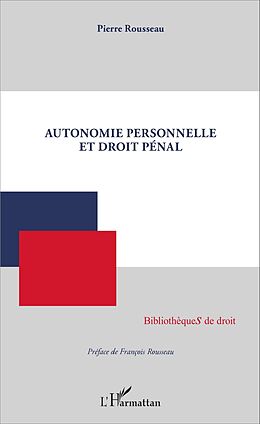 Pierre Rousseau

AUTONOMIE PERSONNELLE ET DROIT PÉNAL

BibliothèqueS de droit

Préface de François Rousseau

L'Harmattan